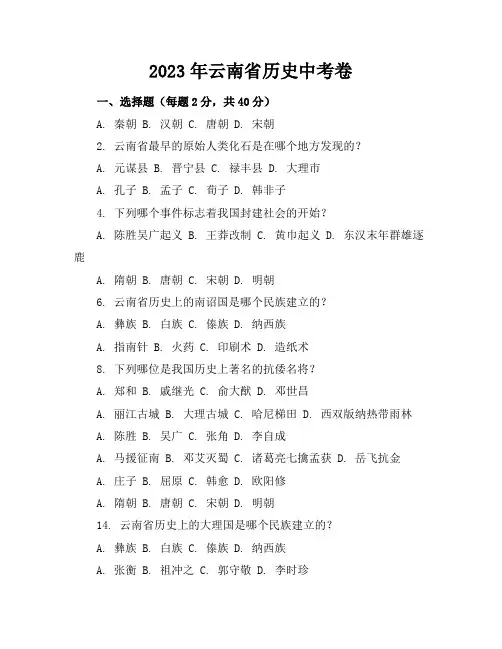 2023年云南省历史中考卷

一、选择题（每题2分，共40分）

A. 秦朝 B. 汉朝 C. 唐朝 D. 宋朝

2. 云南省最早的原始人类化石是在哪个地方发现的？

A. 元谋县 B. 晋宁县 C. 禄丰县 D. 大理市

A. 孔子 B. 孟子 C. 荀子 D. 韩非子

4. 下列哪个事件标志着我国封建社会的开始？

A. 陈胜吴广起义 B. 王莽改制 C. 黄巾起义 D. 东汉末年群雄逐鹿

A. 隋朝 B. 唐朝 C. 宋朝 D. 明朝

6. 云南省历史上的南诏国是哪个民族建立的？

A. 彝族 B. 白族 C. 傣族 D. 纳西族

A. 指南针 B. 火药 C. 印刷术 D. 造纸术

8. 下列哪位是我国历史上著名的抗倭名将？

A. 郑和 B. 戚继光 C. 俞大猷 D. 邓世昌

A. 丽江古城 B. 大理古城 C. 哈尼梯田 D. 西双版纳热带雨林

A. 陈胜 B. 吴广 C. 张角 D. 李自成

A. 马援征南 B. 邓艾灭蜀 C. 诸葛亮七擒孟获 D. 岳飞抗金

A. 庄子 B. 屈原 C. 韩愈 D. 欧阳修

A. 隋朝 B. 唐朝 C. 宋朝 D. 明朝

14. 云南省历史上的大理国是哪个民族建立的？

A. 彝族 B. 白族 C. 傣族 D. 纳西族

A. 张衡 B. 祖冲之 C. 郭守敬 D. 李时珍